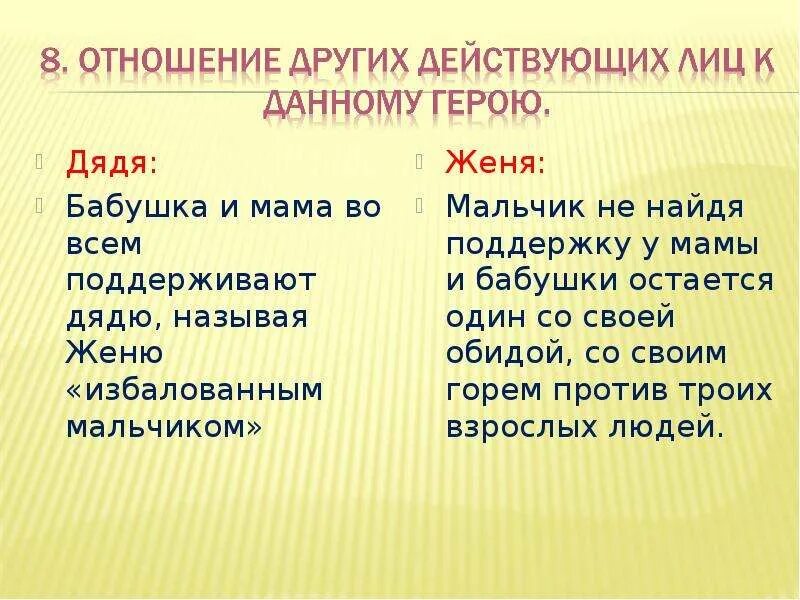 8. ОТНОШЕНИЕ ДРУГИХ ДЕЙСТВУЮЩИХ ЛИЦ К ДАННОМУ ГЕРОЮ.

Дядя:

Бабушка и мама во всем поддерживают дядю, называя Женю «избалованным мальчиком»

Женя:

Мальчик не найдя поддержку у мамы и бабушки остается один со своей обидой, со своим горем против троих взрослых людей.